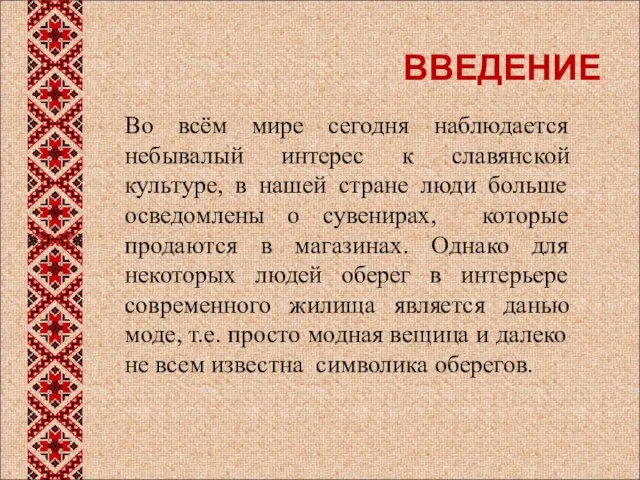 ВВЕДЕНИЕ

Во всём мире сегодня наблюдается небывалый интерес к славянской культуре, в нашей стране люди больше осведомлены о сувенирах, которые продаются в магазинах. Однако для некоторых людей оберег в интерьере современного жилища является данью моде, т.е. просто модная вещица и далеко не всем известна символика оберегов.